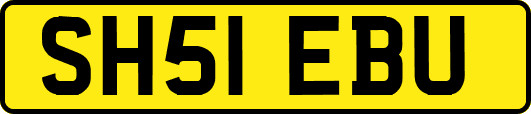 SH51 EBU